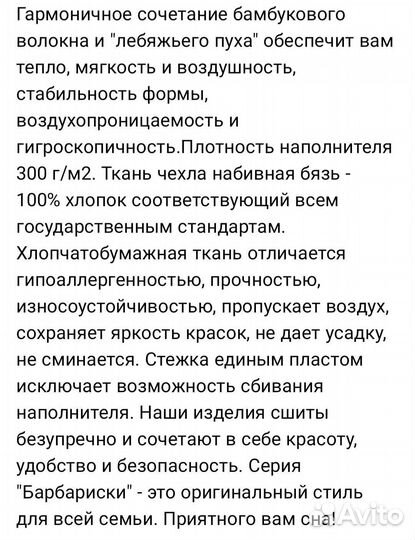 Гармоничное сочетание бамбукового волокна и "лебяжьего пуха" обеспечит вам тепло, мягкость и воздушность, стабильность формы, воздухопроницаемость и гигроскопичность.Плотность наполнителя 300 г/м2. Ткань чехла набивная бязь - 100% хлопок соответствующий всем государственным стандартам. Хлопчатобумажная ткань отличается гипоаллергенностью, прочностью, износоустойчивостью, пропускает воздух, сохраняет яркость красок, не дает усадку, не сминается. Стежка единым пластом исключает возможность сбивания наполнителя. Наши изделия сшиты безупречно и сочетают в себе красоту, удобство и безопасность. Серия "Барбариски" - это оригинальный стиль для всей семьи. Приятного вам сна!

Avito